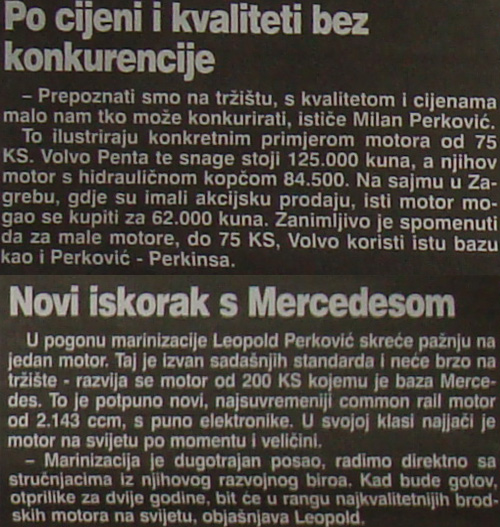 Po cijeni i kvaliteti bez konkurencije

– Prepoznati smo na tržištu, s kvalitetom i cijenama malo nam tko može konkurirati, ističe Milan Perković.

To ilustriraju konkretnim primjerom motora od 75 KS. Volvo Penta te snage stoji 125.000 kuna, a njihov motor s hidrauličnom kopčom 84.500. Na sajmu u Zagrebu, gdje su imali akcijsku prodaju, isti motor mogao se kupiti za 62.000 kuna. Zanimljivo je spomenuti da za male motore, do 75 KS, Volvo koristi istu bazu kao i Perković - Perkinsa.

Novi iskorak s Mercedesom

U pogonu marinizacije Leopold Perković skreće pažnju na jedan motor. Taj je izvan sadašnjih standarda i neće brzo na tržište - razvija se motor od 200 KS kojemu je baza Mercedes. To je potpuno novi, najsuvremeniji common rail motor od 2.143 ccm, s puno elektronike. U svojoj klasi najjači je motor na svijetu po momentu i veličini.

– Marinizacija je dugotrajan posao, radimo direktno sa stručnjacima iz njihovog razvojnog biroa. Kad bude gotov, otprilike za dvije godine, bit će u rangu najkvalitetnijih brodskih motora na svijetu, objašnjava Leopold.